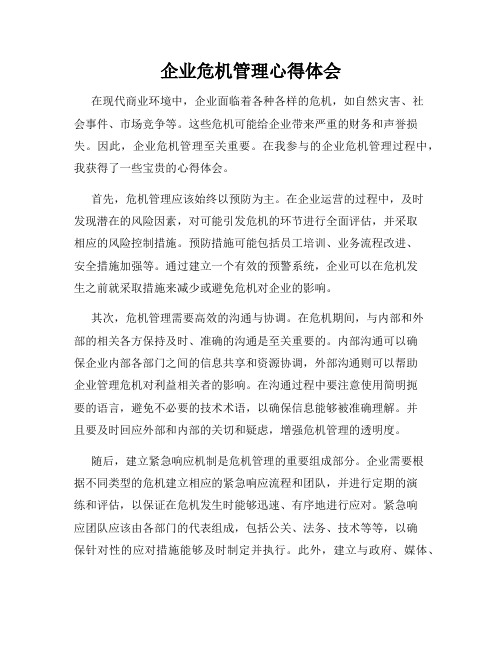 企业危机管理心得体会

在现代商业环境中，企业面临着各种各样的危机，如自然灾害、社会事件、市场竞争等。这些危机可能给企业带来严重的财务和声誉损失。因此，企业危机管理至关重要。在我参与的企业危机管理过程中，我获得了一些宝贵的心得体会。

首先，危机管理应该始终以预防为主。在企业运营的过程中，及时发现潜在的风险因素，对可能引发危机的环节进行全面评估，并采取相应的风险控制措施。预防措施可能包括员工培训、业务流程改进、安全措施加强等。通过建立一个有效的预警系统，企业可以在危机发生之前就采取措施来减少或避免危机对企业的影响。

其次，危机管理需要高效的沟通与协调。在危机期间，与内部和外部的相关各方保持及时、准确的沟通是至关重要的。内部沟通可以确保企业内部各部门之间的信息共享和资源协调，外部沟通则可以帮助企业管理危机对利益相关者的影响。在沟通过程中要注意使用简明扼要的语言，避免不必要的技术术语，以确保信息能够被准确理解。并且要及时回应外部和内部的关切和疑虑，增强危机管理的透明度。

随后，建立紧急响应机制是危机管理的重要组成部分。企业需要根据不同类型的危机建立相应的紧急响应流程和团队，并进行定期的演练和评估，以保证在危机发生时能够迅速、有序地进行应对。紧急响应团队应该由各部门的代表组成，包括公关、法务、技术等等，以确保针对性的应对措施能够及时制定并执行。此外，建立与政府、媒体、